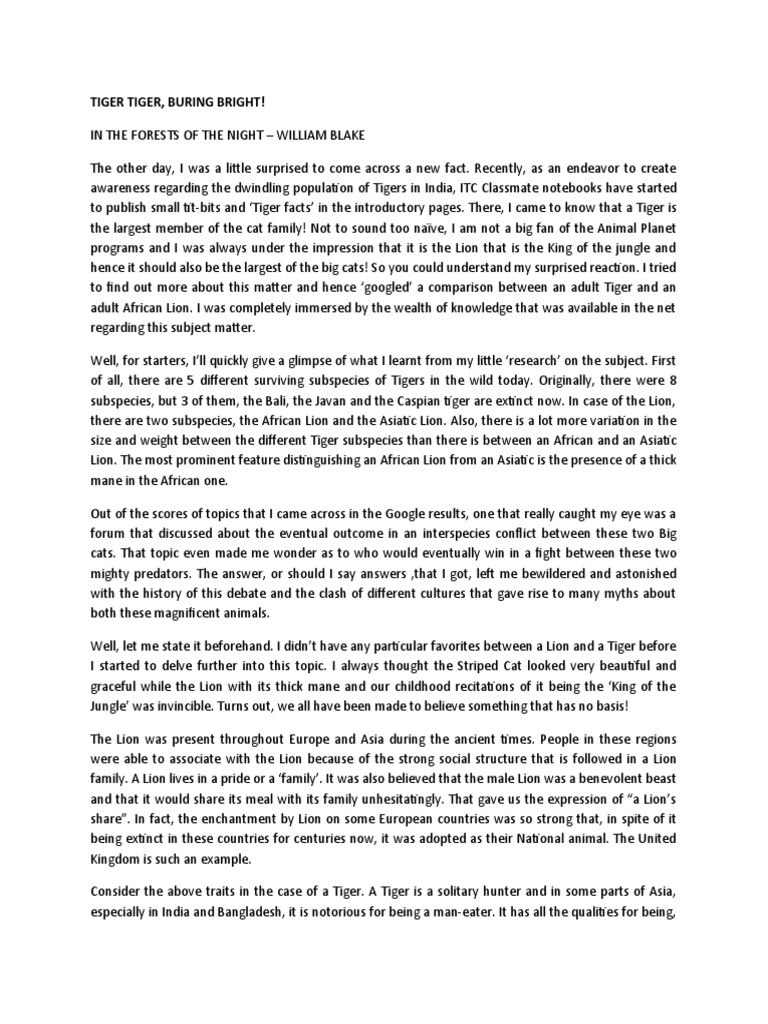 TIGER TIGER, BURING BRIGHT!

IN THE FORESTS OF THE NIGHT – WILLIAM BLAKE

The other day, I was a little surprised to come across a new fact. Recently, as an endeavor to create awareness regarding the dwindling population of Tigers in India, ITC Classmate notebooks have started to publish small tit-bits and 'Tiger facts' in the introductory pages. There, I came to know that a Tiger is the largest member of the cat family! Not to sound too naïve, I am not a big fan of the Animal Planet programs and I was always under the impression that it is the Lion that is the King of the jungle and hence it should also be the largest of the big cats! So you could understand my surprised reaction. I tried to find out more about this matter and hence 'googled' a comparison between an adult Tiger and an adult African Lion. I was completely immersed by the wealth of knowledge that was available in the net regarding this subject matter.

Well, for starters, I'll quickly give a glimpse of what I learnt from my little 'research' on the subject. First of all, there are 5 different surviving subspecies of Tigers in the wild today. Originally, there were 8 subspecies, but 3 of them, the Bali, the Javan and the Caspian tiger are extinct now. In case of the Lion, there are two subspecies, the African Lion and the Asiatic Lion. Also, there is a lot more variation in the size and weight between the different Tiger subspecies than there is between an African and an Asiatic Lion. The most prominent feature distinguishing an African Lion from an Asiatic is the presence of a thick mane in the African one.

Out of the scores of topics that I came across in the Google results, one that really caught my eye was a forum that discussed about the eventual outcome in an interspecies conflict between these two Big cats. That topic even made me wonder as to who would eventually win in a fight between these two mighty predators. The answer, or should I say answers ,that I got, left me bewildered and astonished with the history of this debate and the clash of different cultures that gave rise to many myths about both these magnificent animals.

Well, let me state it beforehand. I didn't have any particular favorites between a Lion and a Tiger before I started to delve further into this topic. I always thought the Striped Cat looked very beautiful and graceful while the Lion with its thick mane and our childhood recitations of it being the 'King of the Jungle' was invincible. Turns out, we all have been made to believe something that has no basis!

The Lion was present throughout Europe and Asia during the ancient times. People in these regions were able to associate with the Lion because of the strong social structure that is followed in a Lion family. A Lion lives in a pride or a 'family'. It was also believed that the male Lion was a benevolent beast and that it would share its meal with its family unhesitatingly. That gave us the expression of "a Lion's share". In fact, the enchantment by Lion on some European countries was so strong that, in spite of it being extinct in these countries for centuries now, it was adopted as their National animal. The United Kingdom is such an example.

Consider the above traits in the case of a Tiger. A Tiger is a solitary hunter and in some parts of Asia, especially in India and Bangladesh, it is notorious for being a man-eater. It has all the qualities for being,